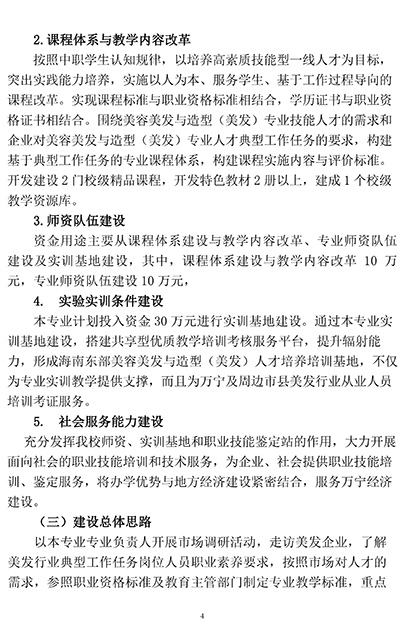 2.课程体系与教学内容改革

按照中职学生认知规律，以培养高素质技能型一线人才为目标，突出实践能力培养，实施以人为本、服务学生、基于工作过程导向的课程改革。实现课程标准与职业资格标准相结合，学历证书与职业资格证书相结合。围绕美容美发与造型（美发）专业技能人才的需求和企业对美容美发与造型（美发）专业人才典型工作任务的要求，构建基于典型工作任务的专业课程体系，构建课程实施内容与评价标准。开发建设2门校级精品课程，开发特色教材2册以上，建成1个校级教学资源库。

3.师资队伍建设

资金用途主要从课程体系建设与教学内容改革、专业师资队伍建设及实训基地建设，其中，课程体系建设与教学内容改革 10 万元，专业师资队伍建设10万元，

4. 实验实训条件建设

本专业计划投入资金30万元进行实训基地建设。通过本专业实训基地建设，搭建共享型优质教学培训考核服务平台，提升辐射能力，形成海南东部美容美发与造型（美发）人才培养培训基地，不仅为专业实训教学提供支撑，而且为万宁及周边市县美发行业从业人员培训考证服务。

5. 社会服务能力建设

充分发挥我校师资、实训基地和职业技能鉴定站的作用，大力开展面向社会的职业技能培训和技术服务，为企业、社会提供职业技能培训、鉴定服务，将办学优势与地方经济建设紧密结合，服务万宁经济建设。

（三）建设总体思路

以本专业专业负责人开展市场调研活动，走访美发企业，了解美发行业典型工作任务岗位人员职业素养要求，按照市场对人才的需求，参照职业资格标准及教育主管部门制定专业教学标准，重点

4